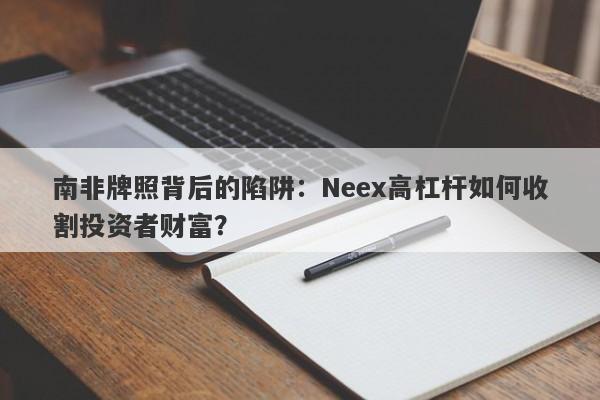 南非牌照背后的陷阱：Neex高杠杆如何收割投资者财富？